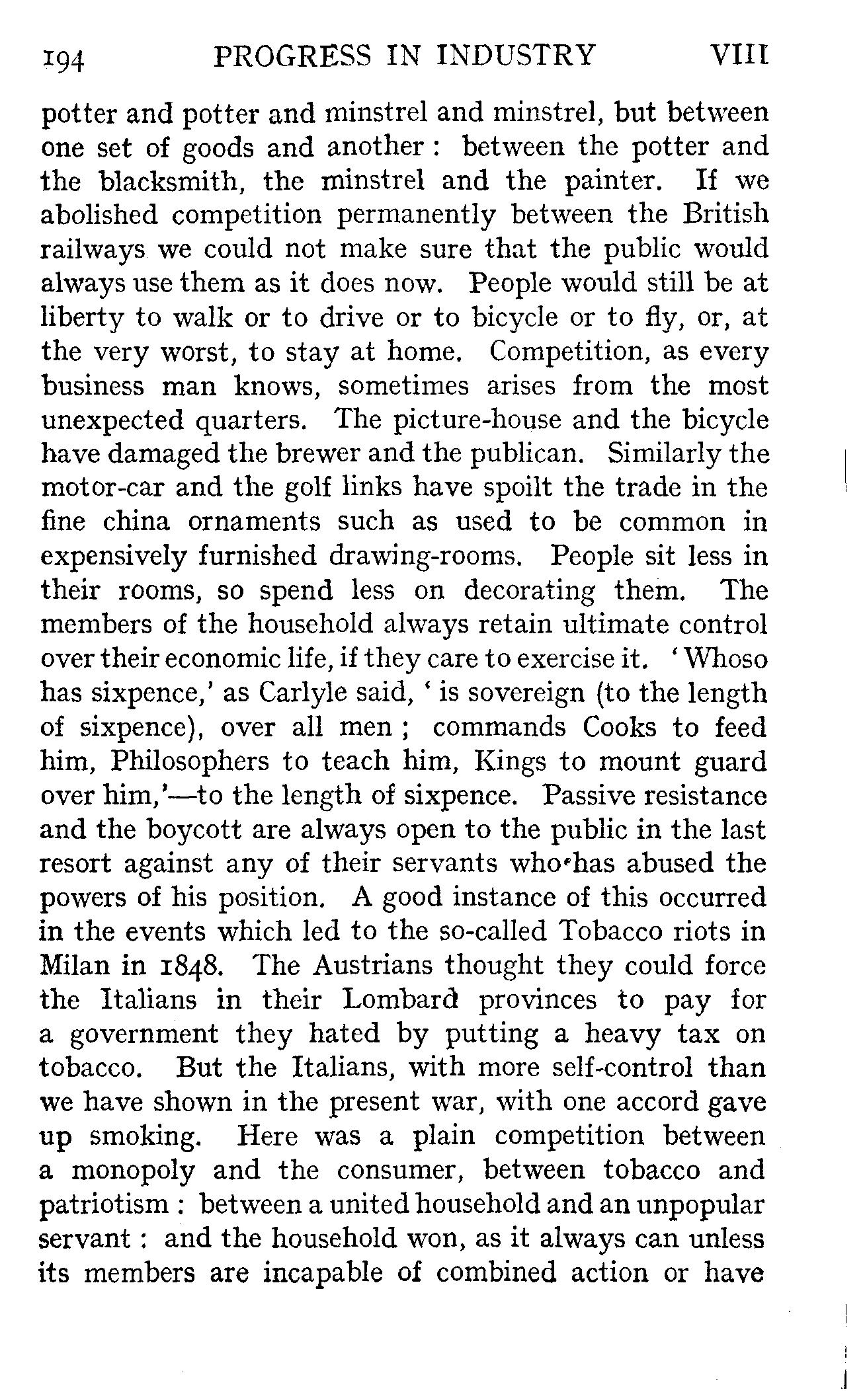 194 PROGRESS IN INDUSTRY VIII

potter and potter and minstrel and minstrel, but between one set of goods and another : between the potter and the blacksmith, the minstrel and the painter. If we abolished competition permanently between the British railways we could not make sure that the public would always use them as it does now. People would still be at liberty to walk or to drive or to bicycle or to fly, or, at the very worst, to stay at home. Competition, as every business man knows, sometimes arises from the most unexpected quarters. The picture-house and the bicycle have damaged the brewer and the publican. Similarly the motor-car and the golf links have spoilt the trade in the fine china ornaments such as used to be common in expensively furnished drawing-rooms. People sit less in their rooms, so spend less on decorating them. The members of the household always retain ultimate control over their economic life, if they care to exercise it. 'Whoso has sixpence,' as Carlyle said, 'is sovereign (to the length of sixpence), over all men ; commands Cooks to feed him, Philosophers to teach him, Kings to mount guard over him,'—to the length of sixpence. Passive resistance and the boycott are always open to the public in the last resort against any of their servants who has abused the powers of his position. A good instance of this occurred in the events which led to the so-called Tobacco riots in Milan in 1848. The Austrians thought they could force the Italians in their Lombard provinces to pay for a government they hated by putting a heavy tax on tobacco. But the Italians, with more self-control than we have shown in the present war, with one accord gave up smoking. Here was a plain competition between a monopoly and the consumer, between tobacco and patriotism : between a united household and an unpopular servant : and the household won, as it always can unless its members are incapable of combined action or have